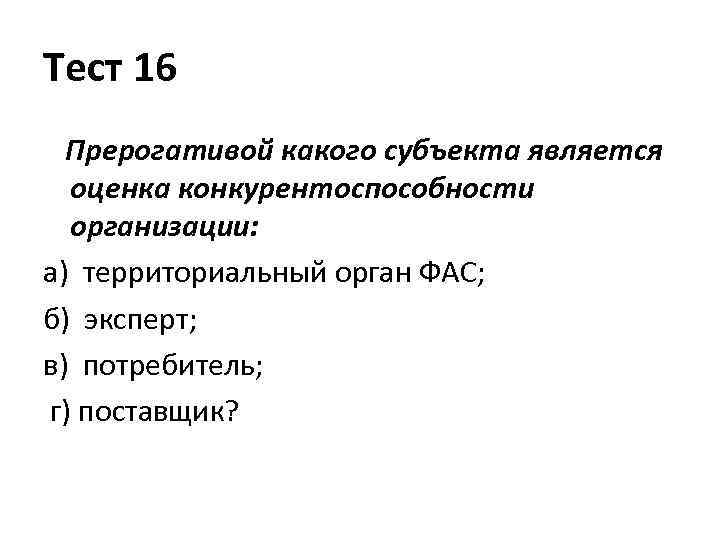 Тест 16

Прерогативой какого субъекта является оценка конкурентоспособности организации:

а) территориальный орган ФАС;

б) эксперт;

в) потребитель;

г) поставщик?